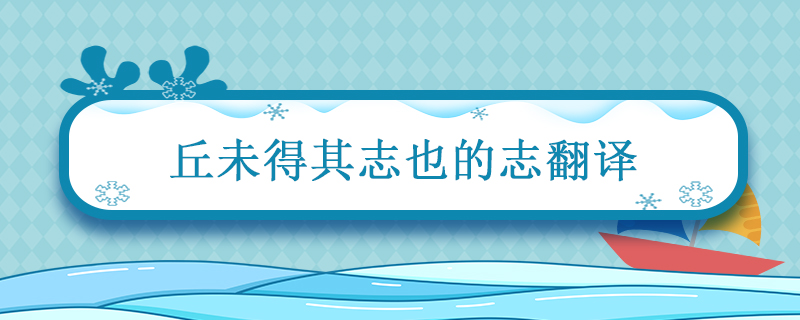 丘未得其志也的志翻译